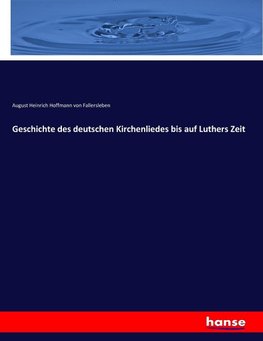 August Heinrich Hoffmann von Fallersleben

Geschichte des deutschen Kirchenliedes bis auf Luthers Zeit

hanse